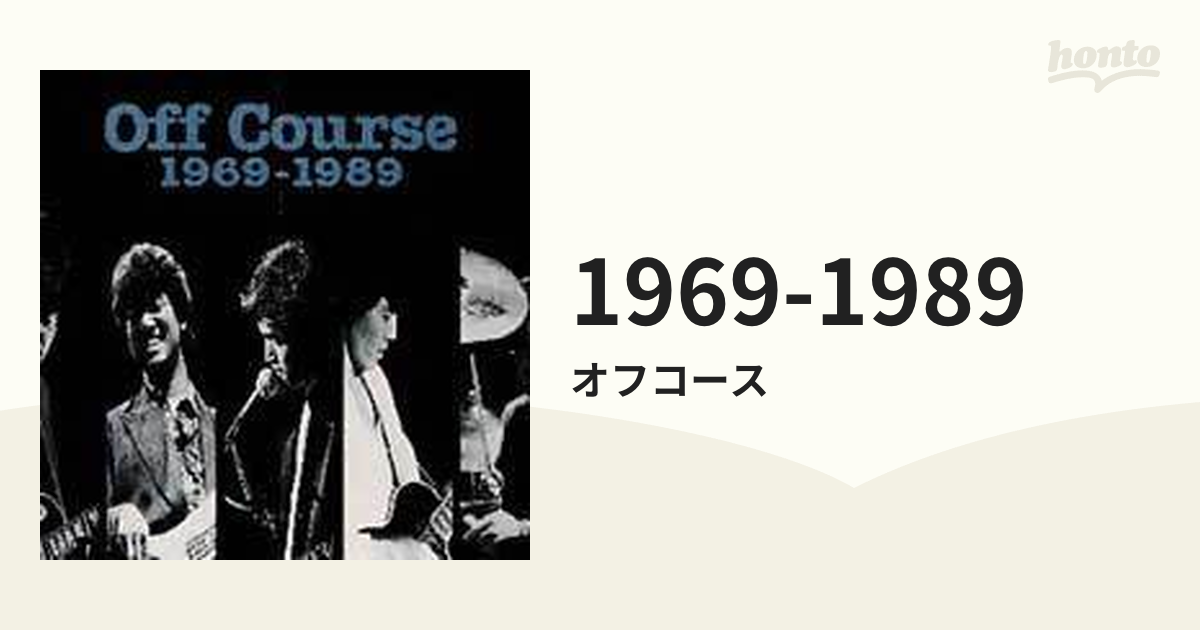 honto

Off Course
1969-1989

1969-1989

オフコース